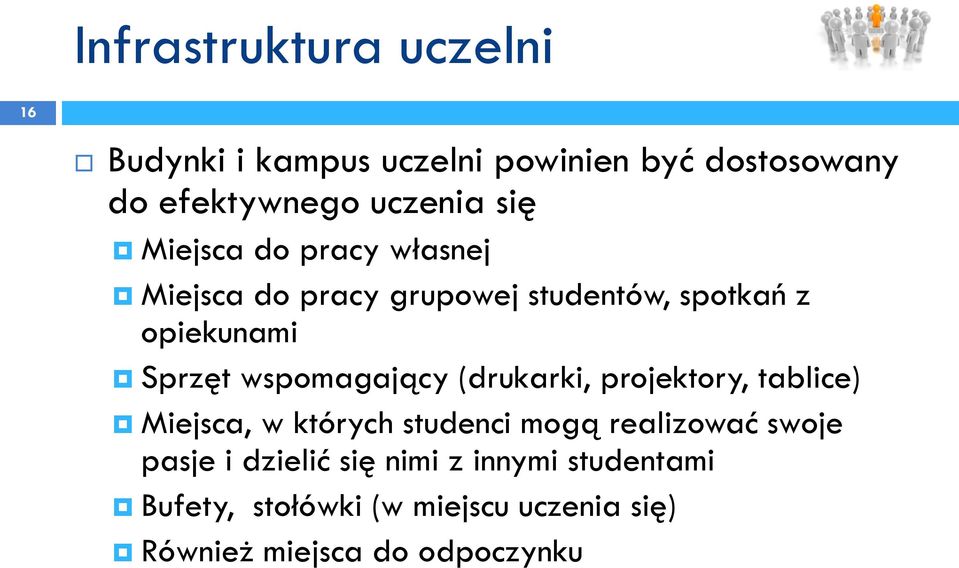 Infrastruktura uczelni

16

Budynki i kampus uczelni powinien być dostosowany do efektywnego uczenia się

Miejsca do pracy własnej

Miejsca do pracy grupowej studentów, spotkań z opiekunami

Sprzęt wspomagający (drukarki, projektory, tablice)

Miejsca, w których studenci mogą realizować swoje pasje i dzielić się nimi z innymi studentami

Bufety, stołówki (w miejscu uczenia się)

Również miejsca do odpoczynku